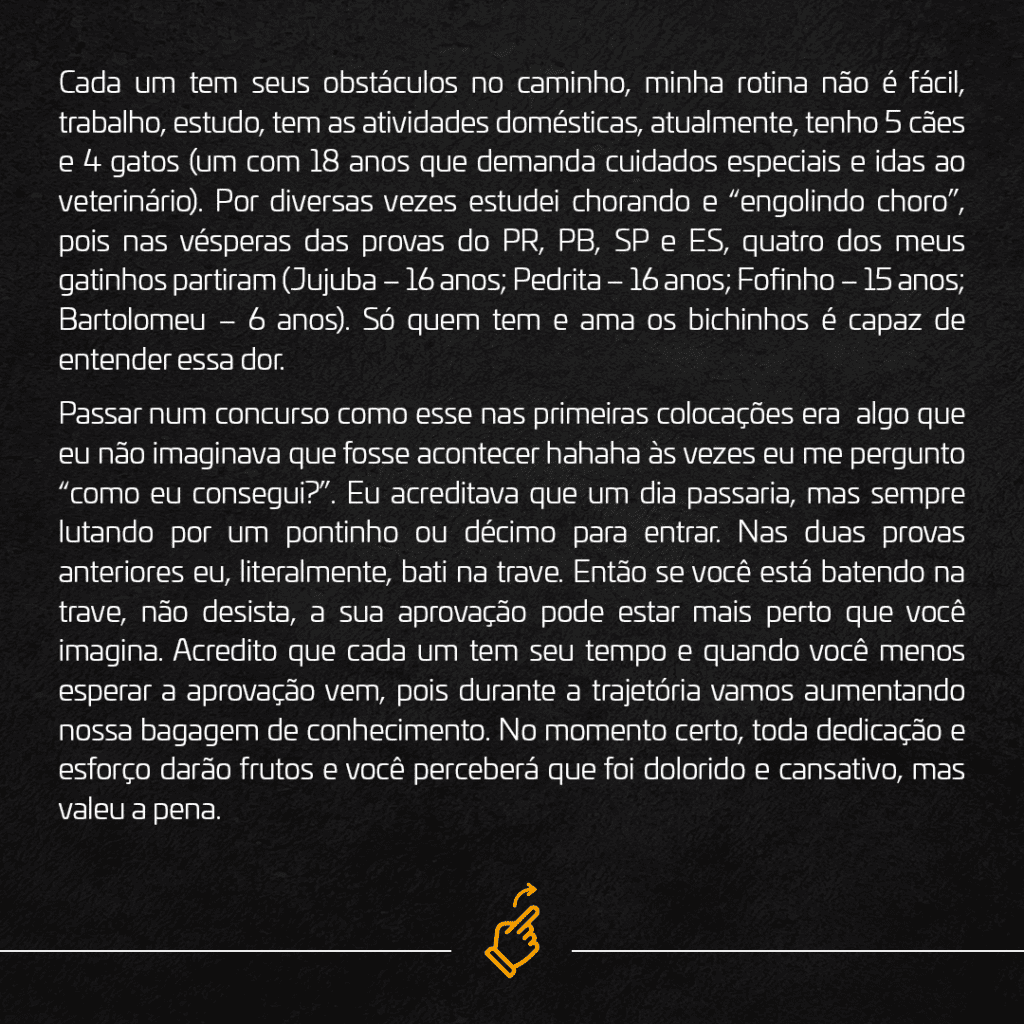 Cada um tem seus obstáculos no caminho, minha rotina não é fácil, trabalho, estudo, tem as atividades domésticas, atualmente, tenho 5 cães e 4 gatos (um com 18 anos que demanda cuidados especiais e idas ao veterinário). Por diversas vezes estudei chorando e "engolindo choro", pois nas vésperas das provas do PR, PB, SP e ES, quatro dos meus gatinhos partiram (Jujuba – 16 anos; Pedrita – 16 anos; Fofinho – 15 anos; Bartolomeu – 6 anos). Só quem tem e ama os bichinhos é capaz de entender essa dor.

Passar num concurso como esse nas primeiras colocações era algo que eu não imaginava que fosse acontecer hahaha às vezes eu me pergunto "como eu consegui?". Eu acreditava que um dia passaria, mas sempre lutando por um pontinho ou décimo para entrar. Nas duas provas anteriores eu, literalmente, bati na trave. Então se você está batendo na trave, não desista, a sua aprovação pode estar mais perto que você imagina. Acredito que cada um tem seu tempo e quando você menos esperar a aprovação vem, pois durante a trajetória vamos aumentando nossa bagagem de conhecimento. No momento certo, toda dedicação e esforço darão frutos e você perceberá que foi dolorido e cansativo, mas valeu a pena.